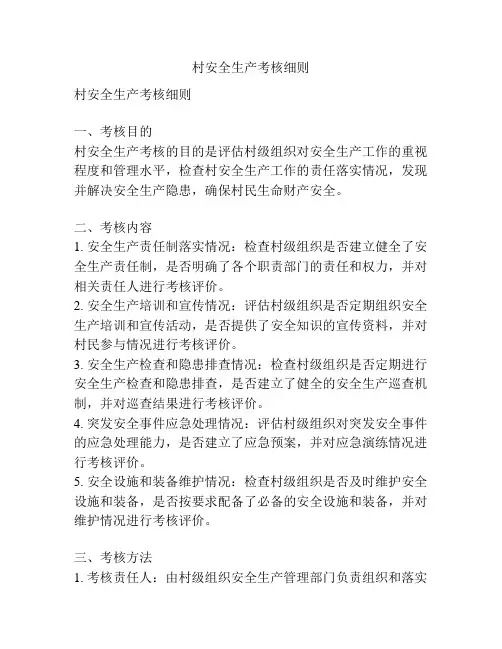 村安全生产考核细则

村安全生产考核细则

一、考核目的
村安全生产考核的目的是评估村级组织对安全生产工作的重视程度和管理水平，检查村安全生产工作的责任落实情况，发现并解决安全生产隐患，确保村民生命财产安全。

二、考核内容
1. 安全生产责任制落实情况：检查村级组织是否建立健全了安全生产责任制，是否明确了各个职责部门的责任和权力，并对相关责任人进行考核评价。
2. 安全生产培训和宣传情况：评估村级组织是否定期组织安全生产培训和宣传活动，是否提供了安全知识的宣传资料，并对村民参与情况进行考核评价。
3. 安全生产检查和隐患排查情况：检查村级组织是否定期进行安全生产检查和隐患排查，是否建立了健全的安全生产巡查机制，并对巡查结果进行考核评价。
4. 突发安全事件应急处理情况：评估村级组织对突发安全事件的应急处理能力，是否建立了应急预案，并对应急演练情况进行考核评价。
5. 安全设施和装备维护情况：检查村级组织是否及时维护安全设施和装备，是否按要求配备了必备的安全设施和装备，并对维护情况进行考核评价。

三、考核方法
1. 考核责任人：由村级组织安全生产管理部门负责组织和落实